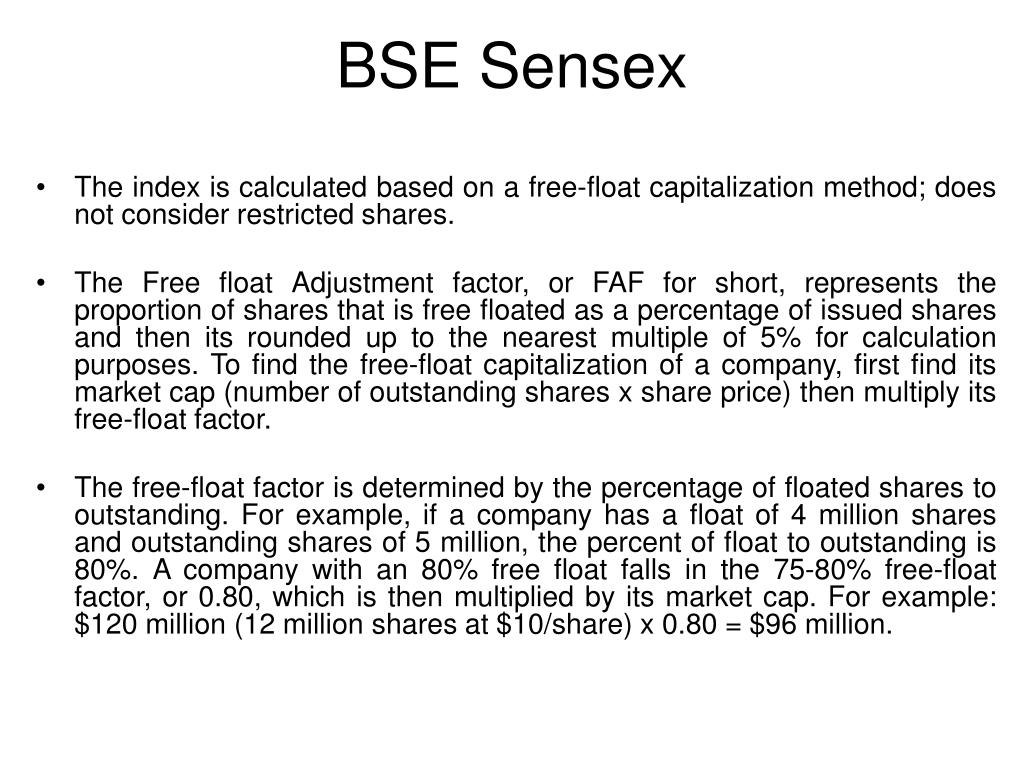 BSE Sensex

• The index is calculated based on a free-float capitalization method; does not consider restricted shares.

• The Free float Adjustment factor, or FAF for short, represents the proportion of shares that is free floated as a percentage of issued shares and then its rounded up to the nearest multiple of 5% for calculation purposes. To find the free-float capitalization of a company, first find its market cap (number of outstanding shares x share price) then multiply its free-float factor.

• The free-float factor is determined by the percentage of floated shares to outstanding. For example, if a company has a float of 4 million shares and outstanding shares of 5 million, the percent of float to outstanding is 80%. A company with an 80% free float falls in the 75-80% free-float factor, or 0.80, which is then multiplied by its market cap. For example: \$120 million (12 million shares at \$10/share) x 0.80 = \$96 million.